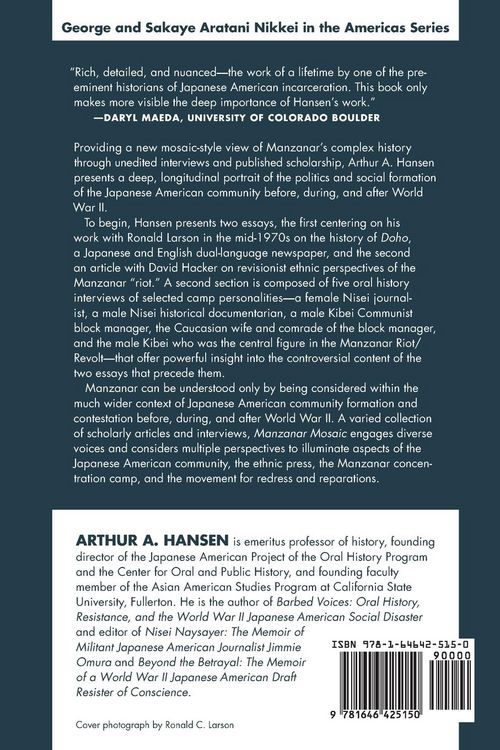 George and Sakaye Aratani Nikkei in the Americas Series

"Rich, detailed, and nuanced—the work of a lifetime by one of the preeminent historians of Japanese American incarceration. This book only makes more visible the deep importance of Hansen's work."
—DARYL MAEDA, UNIVERSITY OF COLORADO BOULDER

Providing a new mosaic-style view of Manzanar's complex history through unedited interviews and published scholarship, Arthur A. Hansen presents a deep, longitudinal portrait of the politics and social formation of the Japanese American community before, during, and after World War II.

To begin, Hansen presents two essays, the first centering on his work with Ronald Larson in the mid-1970s on the history of Doho, a Japanese and English dual-language newspaper, and the second an article with David Hacker on revisionist ethnic perspectives of the Manzanar "riot." A second section is composed of five oral history interviews of selected camp personalities—a female Nisei journalist, a male Nisei historical documentarian, a male Kibei Communist block manager, the Caucasian wife and comrade of the block manager, and the male Kibei who was the central figure in the Manzanar Riot/Revolt—that offer powerful insight into the controversial content of the two essays that precede them.

Manzanar can be understood only by being considered within the much wider context of Japanese American community formation and contestation before, during, and after World War II. A varied collection of scholarly articles and interviews, Manzanar Mosaic engages diverse voices and considers multiple perspectives to illuminate aspects of the Japanese American community, the ethnic press, the Manzanar concentration camp, and the movement for redress and reparations.

ARTHUR A. HANSEN is emeritus professor of history, founding director of the Japanese American Project of the Oral History Program and the Center for Oral and Public History, and founding faculty member of the Asian American Studies Program at California State University, Fullerton. He is the author of Barbed Voices: Oral History, Resistance, and the World War II Japanese American Social Disaster and editor of Nisei Naysayer: The Memoir of Militant Japanese American Journalist Jimmie Omura and Beyond the Betrayal: The Memoir of a World War II Japanese American Draft Resister of Conscience.

ISBN 978-1-64642-515-0
90000
9 781646 425150

Cover photograph by Ronald C. Larson